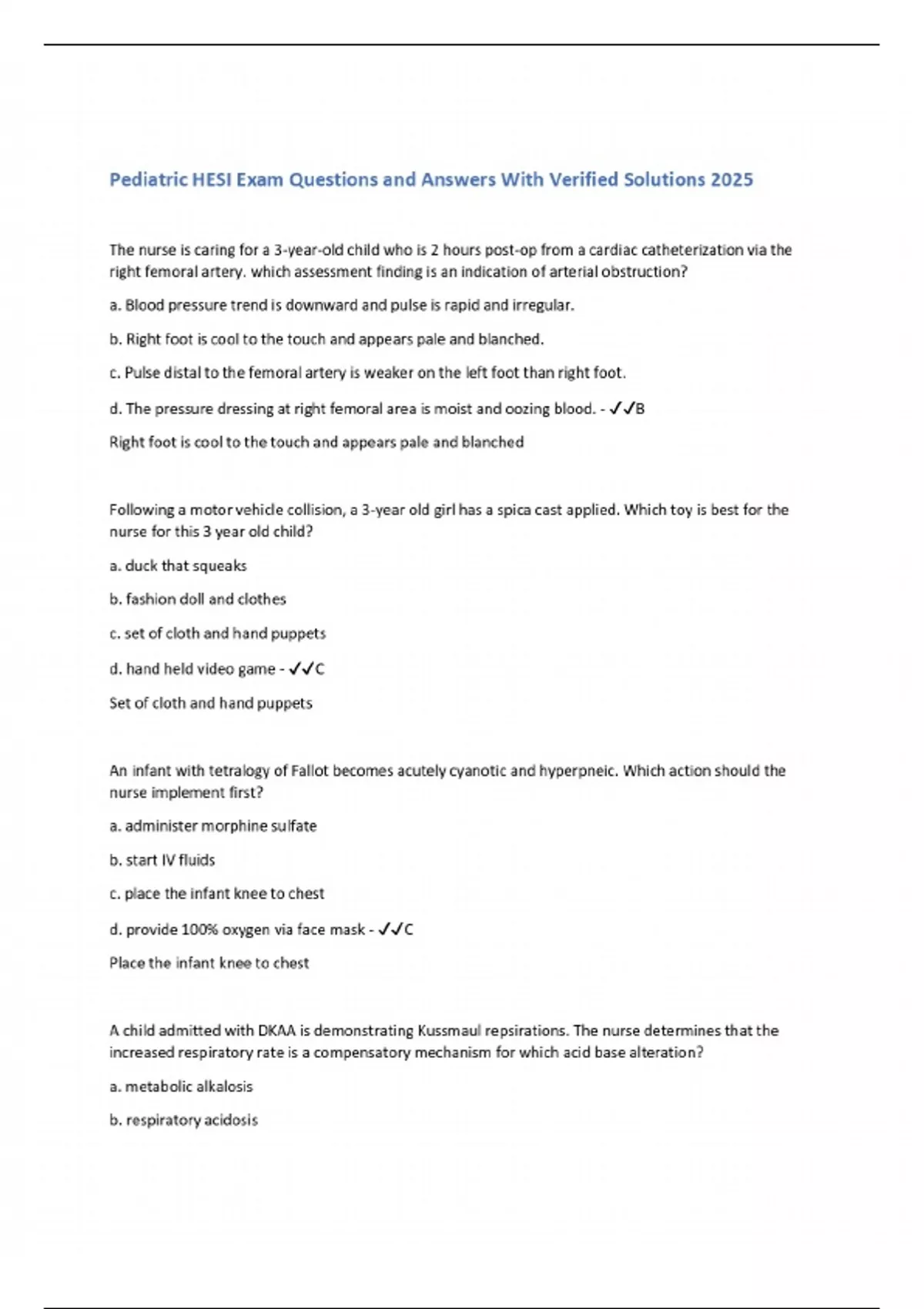 Pediatric HESI Exam Questions and Answers With Verified Solutions 2025

The nurse is caring for a 3-year-old child who is 2 hours post-op from a cardiac catheterization via the right femoral artery. which assessment finding is an indication of arterial obstruction?

a. Blood pressure trend is downward and pulse is rapid and irregular.

b. Right foot is cool to the touch and appears pale and blanched.

c. Pulse distal to the femoral artery is weaker on the left foot than right foot.

d. The pressure dressing at right femoral area is moist and oozing blood. - ✓✓B

Right foot is cool to the touch and appears pale and blanched

Following a motor vehicle collision, a 3-year old girl has a spica cast applied. Which toy is best for the nurse for this 3 year old child?

a. duck that squeaks

b. fashion doll and clothes

c. set of cloth and hand puppets

d. hand held video game - ✓✓C

Set of cloth and hand puppets

An infant with tetralogy of Fallot becomes acutely cyanotic and hyperpneic. Which action should the nurse implement first?

a. administer morphine sulfate

b. start IV fluids

c. place the infant knee to chest

d. provide 100% oxygen via face mask - ✓✓C

Place the infant knee to chest

A child admitted with DKAA is demonstrating Kussmaul repsirations. The nurse determines that the increased respiratory rate is a compensatory mechanism for which acid base alteration?

a. metabolic alkalosis

b. respiratory acidosis